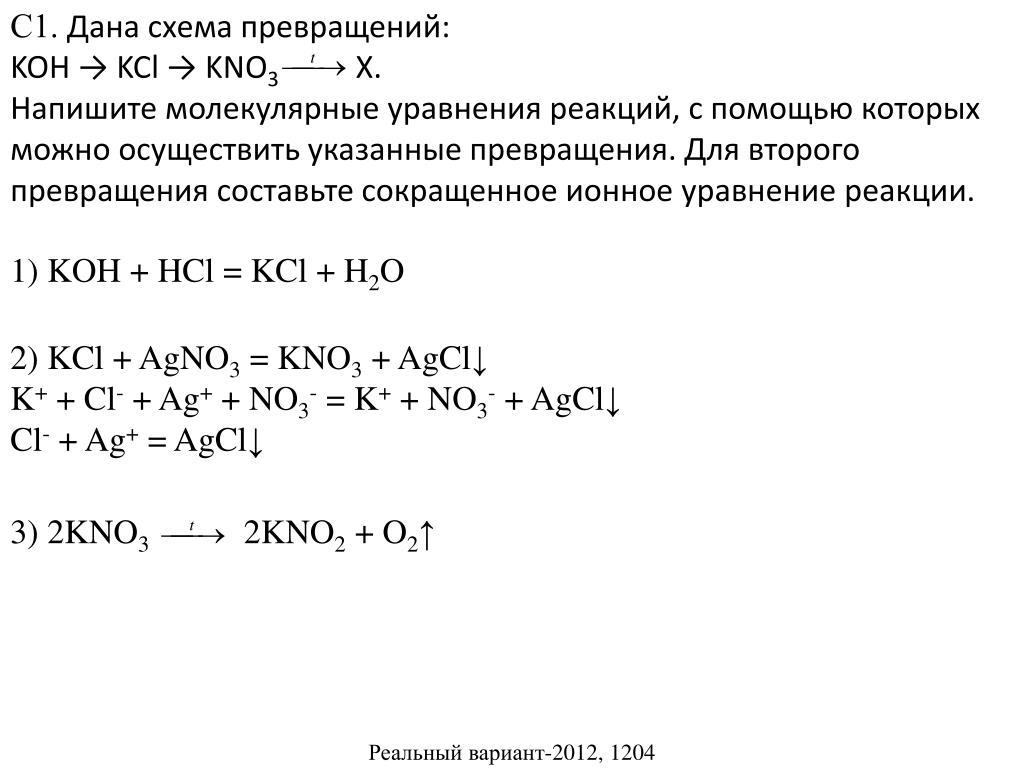 С1. Дана схема превращений:
$KOH \rightarrow KCl \rightarrow KNO_3 \xrightarrow{t} X$.
Напишите молекулярные уравнения реакций, с помощью которых можно осуществить указанные превращения. Для второго превращения составьте сокращенное ионное уравнение реакции.

1) $KOH + HCl = KCl + H_2O$

2) $KCl + AgNO_3 = KNO_3 + AgCl\downarrow$
$K^+ + Cl^- + Ag^+ + NO_3^- = K^+ + NO_3^- + AgCl\downarrow$
$Cl^- + Ag^+ = AgCl\downarrow$

3) $2KNO_3 \xrightarrow{t} 2KNO_2 + O_2\uparrow$

Реальный вариант-2012, 1204